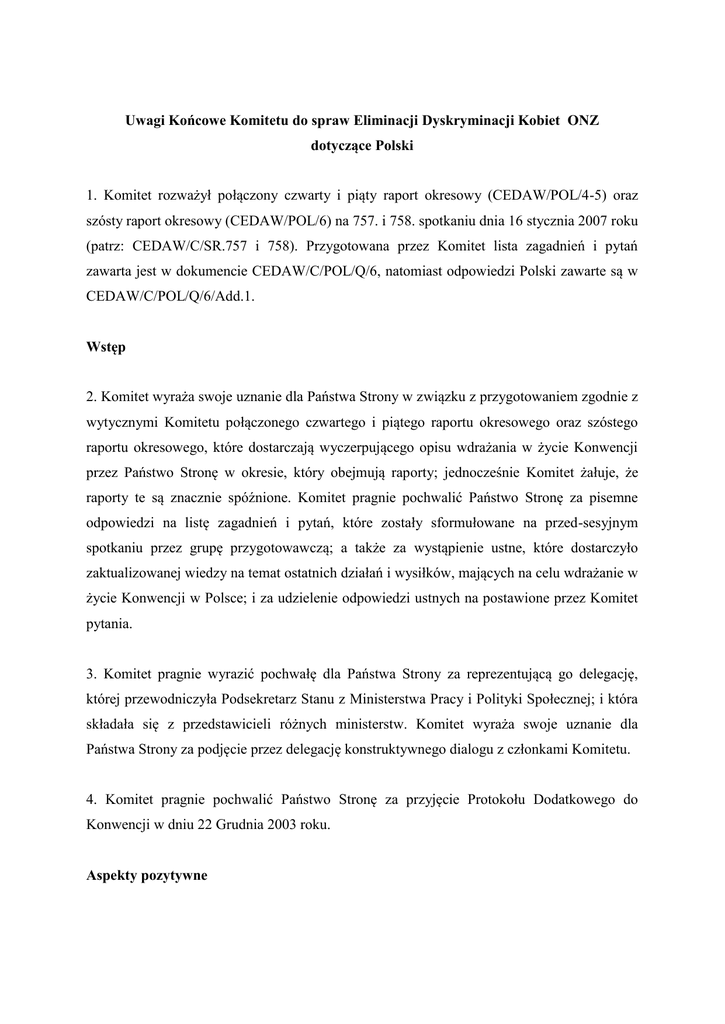 Uwagi Końcowe Komitetu do spraw Eliminacji Dyskryminacji Kobiet ONZ dotyczące Polski

1. Komitet rozważył połączony czwarty i piąty raport okresowy (CEDAW/POL/4-5) oraz szósty raport okresowy (CEDAW/POL/6) na 757. i 758. spotkaniu dnia 16 stycznia 2007 roku (patrz: CEDAW/C/SR.757 i 758). Przygotowana przez Komitet lista zagadnień i pytań zawarta jest w dokumencie CEDAW/C/POL/Q/6, natomiast odpowiedzi Polski zawarte są w CEDAW/C/POL/Q/6/Add.1.

Wstęp

2. Komitet wyraża swoje uznanie dla Państwa Strony w związku z przygotowaniem zgodnie z wytycznymi Komitetu połączonego czwartego i piątego raportu okresowego oraz szóstego raportu okresowego, które dostarczają wyczerpującego opisu wdrażania w życie Konwencji przez Państwo Stronę w okresie, który obejmują raporty; jednocześnie Komitet żałuje, że raporty te są znacznie spóźnione. Komitet pragnie pochwalić Państwo Stronę za pisemne odpowiedzi na listę zagadnień i pytań, które zostały sformułowane na przed-sesyjnym spotkaniu przez grupę przygotowawczą; a także za wystąpienie ustne, które dostarczyło zaktualizowanej wiedzy na temat ostatnich działań i wysiłków, mających na celu wdrażanie w życie Konwencji w Polsce; i za udzielenie odpowiedzi ustnych na postawione przez Komitet pytania.

3. Komitet pragnie wyrazić pochwałę dla Państwa Strony za reprezentującą go delegację, której przewodniczyła Podsekretarz Stanu z Ministerstwa Pracy i Polityki Społecznej; i która składała się z przedstawicieli różnych ministerstw. Komitet wyraża swoje uznanie dla Państwa Strony za podjęcie przez delegację konstruktywnego dialogu z członkami Komitetu.

4. Komitet pragnie pochwalić Państwo Stronę za przyjęcie Protokołu Dodatkowego do Konwencji w dniu 22 Grudnia 2003 roku.

Aspekty pozytywne